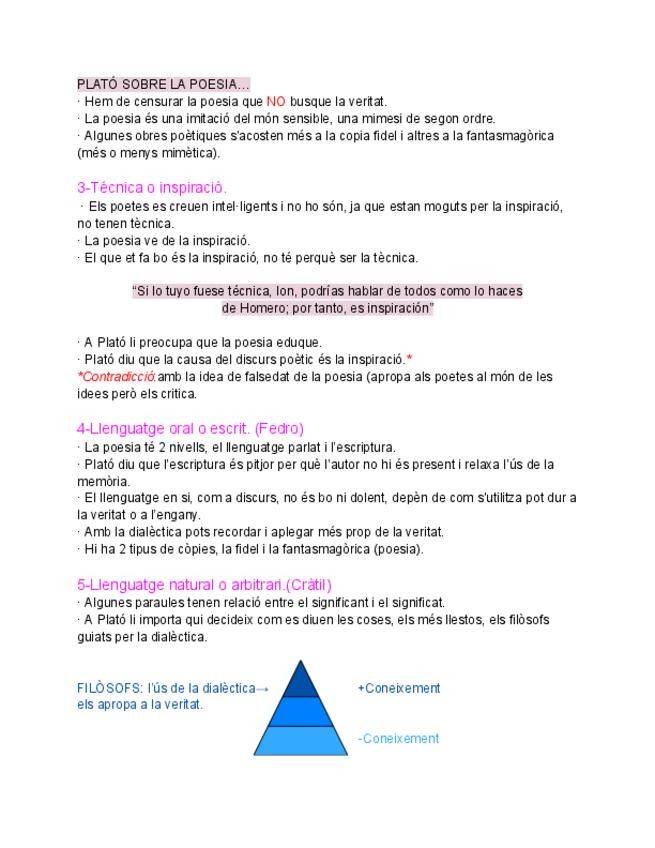 PLATÓ SOBRE LA POESIA...
· Hem de censurar la poesia que NO busque la veritat.
· La poesia és una imitació del món sensible, una mimesi de segon ordre.
· Algunes obres poètiques s'acosten més a la copia fidel i altres a la fantasmagòrica (més o menys mimètica).

3-Técnica o inspiració.
· Els poetes es creuen intel·ligents i no ho són, ja que estan moguts per la inspiració, no tenen tècnica.
· La poesia ve de la inspiració.
· El que et fa bo és la inspiració, no té perquè ser la tècnica.

"Si lo tuyo fuese técnica, Ion, podrías hablar de todos como lo haces de Homero; por tanto, es inspiración"

· A Plató li preocupa que la poesia eduque.
· Plató diu que la causa del discurs poètic és la inspiració.*
*Contradicció: amb la idea de falsedat de la poesia (apropa als poetes al món de les idees però els critica.

4-Llenguatge oral o escrit. (Fedro)
· La poesia té 2 nivells, el llenguatge parlat i l'escriptura.
· Plató diu que l'escriptura és pitjor per què l'autor no hi és present i relaxa l'ús de la memòria.
· El llenguatge en si, com a discurs, no és bo ni dolent, depèn de com s'utilitza pot dur a la veritat o a l'engany.
· Amb la dialèctica pots recordar i aplegar més prop de la veritat.
· Hi ha 2 tipus de còpies, la fidel i la fantasmagòrica (poesia).

5-Llenguatge natural o arbitrari.(Cràtil)
· Algunes paraules tenen relació entre el significant i el significat.
· A Plató li importa qui decideix com es diuen les coses, els més llestos, els filòsofs guiats per la dialèctica.

FILÒSOFS: l'ús de la dialèctica→ els apropa a la veritat.

+Coneixement

-Coneixement